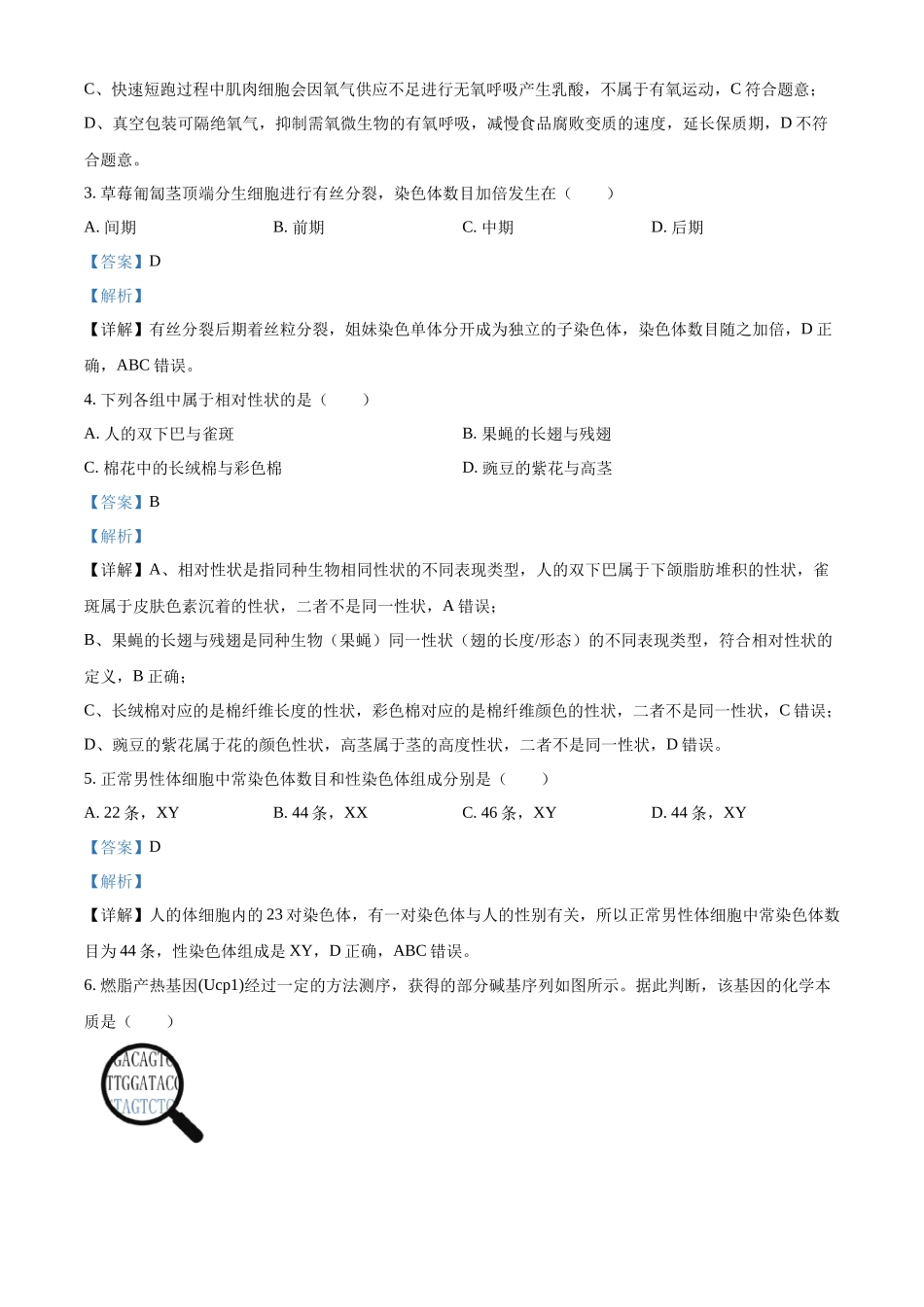 C、快速短跑过程中肌肉细胞会因氧气供应不足进行无氧呼吸产生乳酸，不属于有氧运动，C符合题意；

D、真空包装可隔绝氧气，抑制需氧微生物的有氧呼吸，减慢食品腐败变质的速度，延长保质期，D不符合题意。

3.草莓匍匐茎顶端分生细胞进行有丝分裂，染色体数目加倍发生在（　　）

A.间期 B.前期 C.中期 D.后期

【答案】D

【解析】

【详解】有丝分裂后期着丝粒分裂，姐妹染色单体分开成为独立的子染色体，染色体数目随之加倍，D正确，ABC错误。

4.下列各组中属于相对性状的是（　　）

A.人的双下巴与雀斑 B.果蝇的长翅与残翅

C.棉花中的长绒棉与彩色棉 D.豌豆的紫花与高茎

【答案】B

【解析】

【详解】A、相对性状是指同种生物相同性状的不同表现类型，人的双下巴属于下颌脂肪堆积的性状，雀斑属于皮肤色素沉着的性状，二者不是同一性状，A错误；

B、果蝇的长翅与残翅是同种生物（果蝇）同一性状（翅的长度/形态）的不同表现类型，符合相对性状的定义，B正确；

C、长绒棉对应的是棉纤维长度的性状，彩色棉对应的是棉纤维颜色的性状，二者不是同一性状，C错误；

D、豌豆的紫花属于花的颜色性状，高茎属于茎的高度性状，二者不是同一性状，D错误。

5.正常男性体细胞中常染色体数目和性染色体组成分别是（　　）

A.22条，XY B.44条，XX C.46条，XY D.44条，XY

【答案】D

【解析】

【详解】人的体细胞内的23对染色体，有一对染色体与人的性别有关，所以正常男性体细胞中常染色体数目为44条，性染色体组成是XY，D正确，ABC错误。

6.燃脂产热基因(Ucp1)经过一定的方法测序，获得的部分碱基序列如图所示。据此判断，该基因的化学本质是（　　）

GACAGTC
TTGGATACC
TAGTCTC